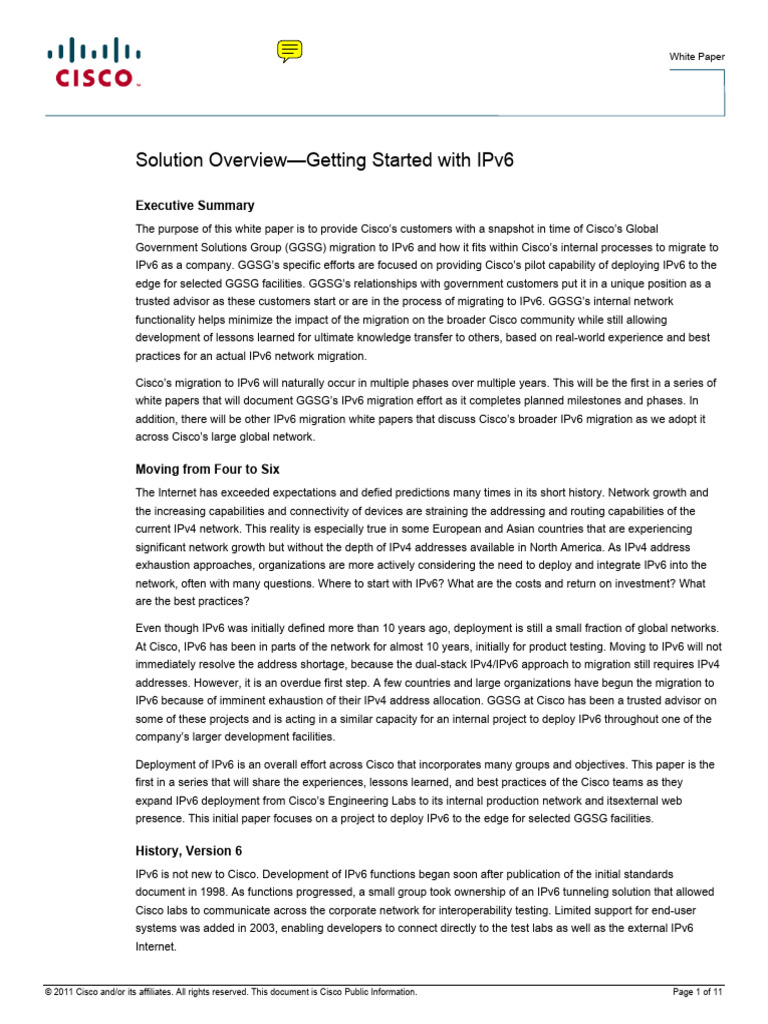 CISCO

White Paper

Solution Overview—Getting Started with IPv6

Executive Summary

The purpose of this white paper is to provide Cisco's customers with a snapshot in time of Cisco's Global Government Solutions Group (GGSG) migration to IPv6 and how it fits within Cisco's internal processes to migrate to IPv6 as a company. GGSG's specific efforts are focused on providing Cisco's pilot capability of deploying IPv6 to the edge for selected GGSG facilities. GGSG's relationships with government customers put it in a unique position as a trusted advisor as these customers start or are in the process of migrating to IPv6. GGSG's internal network functionality helps minimize the impact of the migration on the broader Cisco community while still allowing development of lessons learned for ultimate knowledge transfer to others, based on real-world experience and best practices for an actual IPv6 network migration.

Cisco's migration to IPv6 will naturally occur in multiple phases over multiple years. This will be the first in a series of white papers that will document GGSG's IPv6 migration effort as it completes planned milestones and phases. In addition, there will be other IPv6 migration white papers that discuss Cisco's broader IPv6 migration as we adopt it across Cisco's large global network.

Moving from Four to Six

The Internet has exceeded expectations and defied predictions many times in its short history. Network growth and the increasing capabilities and connectivity of devices are straining the addressing and routing capabilities of the current IPv4 network. This reality is especially true in some European and Asian countries that are experiencing significant network growth but without the depth of IPv4 addresses available in North America. As IPv4 address exhaustion approaches, organizations are more actively considering the need to deploy and integrate IPv6 into the network, often with many questions. Where to start with IPv6? What are the costs and return on investment? What are the best practices?

Even though IPv6 was initially defined more than 10 years ago, deployment is still a small fraction of global networks. At Cisco, IPv6 has been in parts of the network for almost 10 years, initially for product testing. Moving to IPv6 will not immediately resolve the address shortage, because the dual-stack IPv4/IPv6 approach to migration still requires IPv4 addresses. However, it is an overdue first step. A few countries and large organizations have begun the migration to IPv6 because of imminent exhaustion of their IPv4 address allocation. GGSG at Cisco has been a trusted advisor on some of these projects and is acting in a similar capacity for an internal project to deploy IPv6 throughout one of the company's larger development facilities.

Deployment of IPv6 is an overall effort across Cisco that incorporates many groups and objectives. This paper is the first in a series that will share the experiences, lessons learned, and best practices of the Cisco teams as they expand IPv6 deployment from Cisco's Engineering Labs to its internal production network and itsexternal web presence. This initial paper focuses on a project to deploy IPv6 to the edge for selected GGSG facilities.

History, Version 6

IPv6 is not new to Cisco. Development of IPv6 functions began soon after publication of the initial standards document in 1998. As functions progressed, a small group took ownership of an IPv6 tunneling solution that allowed Cisco labs to communicate across the corporate network for interoperability testing. Limited support for end-user systems was added in 2003, enabling developers to connect directly to the test labs as well as the external IPv6 Internet.

© 2011 Cisco and/or its affiliates. All rights reserved. This document is Cisco Public Information.

Page 1 of 11